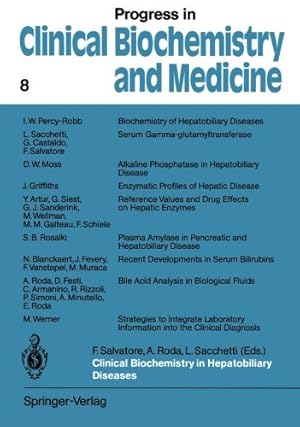 Progress in
Clinical Biochemistry and Medicine

8

| | |
|---|---|
| I. W. Percy-Robb | Biochemistry of Hepatobiliary Diseases |
| L. Sacchetti, G. Castaldo, F. Salvatore | Serum Gamma-glutamyltransferase |
| D. W. Moss | Alkaline Phosphatase in Hepatobiliary Disease |
| J. Griffiths | Enzymatic Profiles of Hepatic Disease |
| Y. Artur, G. Siest, G. J. Sanderink, M. Wellman, M. M. Galteau, F. Schiele | Reference Values and Drug Effects on Hepatic Enzymes |
| S. B. Rosalki | Plasma Amylase in Pancreatic and Hepatobiliary Disease |
| N. Blanckaert, J. Fevery, F. Vanstapel, M. Muraca | Recent Developments in Serum Bilirubins |
| A. Roda, D. Festi, C. Armanino, R. Rizzoli, P. Simoni, A. Minutello, E. Roda | Bile Acid Analysis in Biological Fluids |
| M. Werner | Strategies to Integrate Laboratory Information into the Clinical Diagnosis |

F. Salvatore, A. Roda, L. Sacchetti (Eds.)
Clinical Biochemistry in Hepatobiliary Diseases

Springer-Verlag